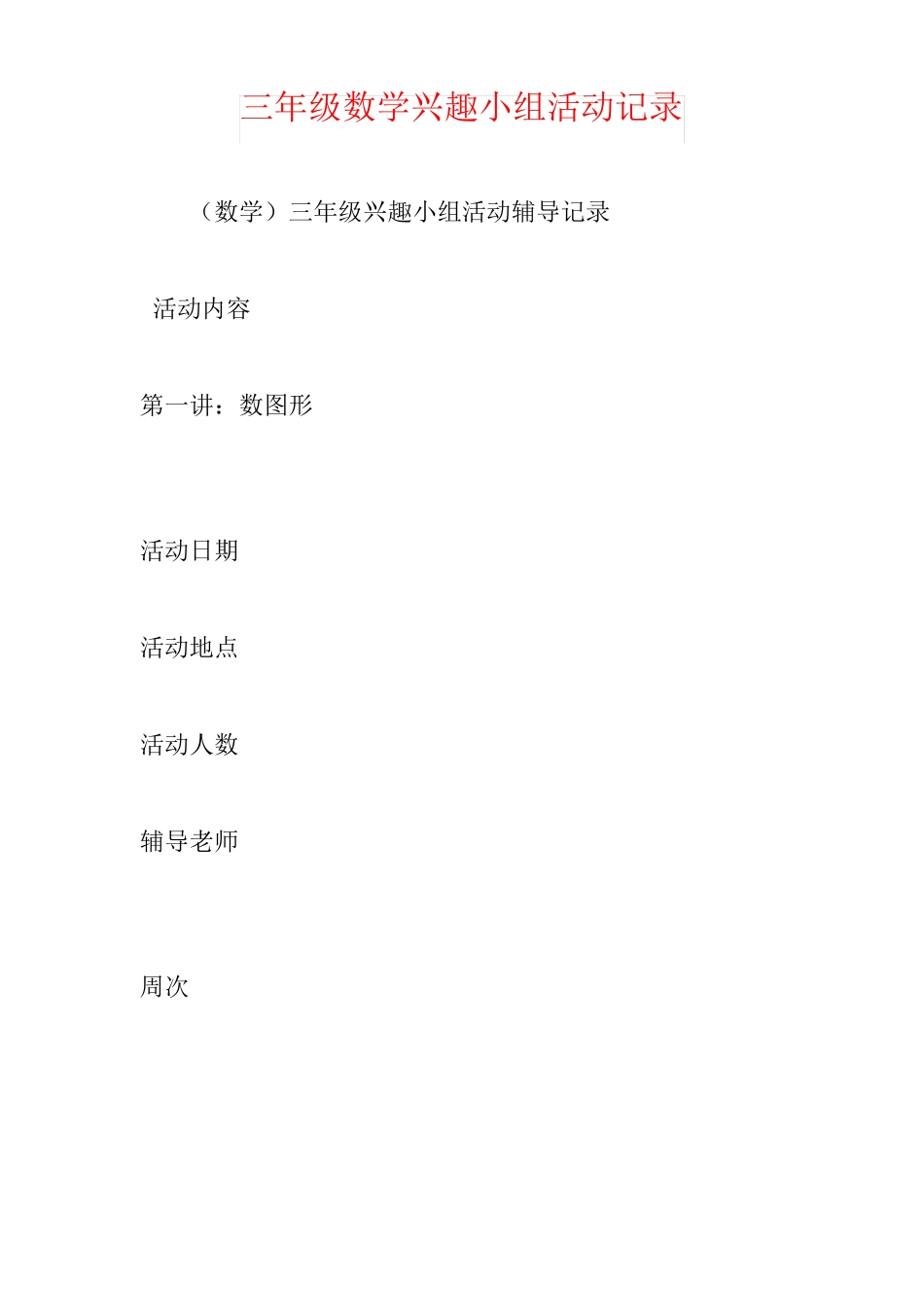 三年级数学兴趣小组活动记录

（数学）三年级兴趣小组活动辅导记录

活动内容

第一讲：数图形

活动日期

活动地点

活动人数

辅导老师

周次